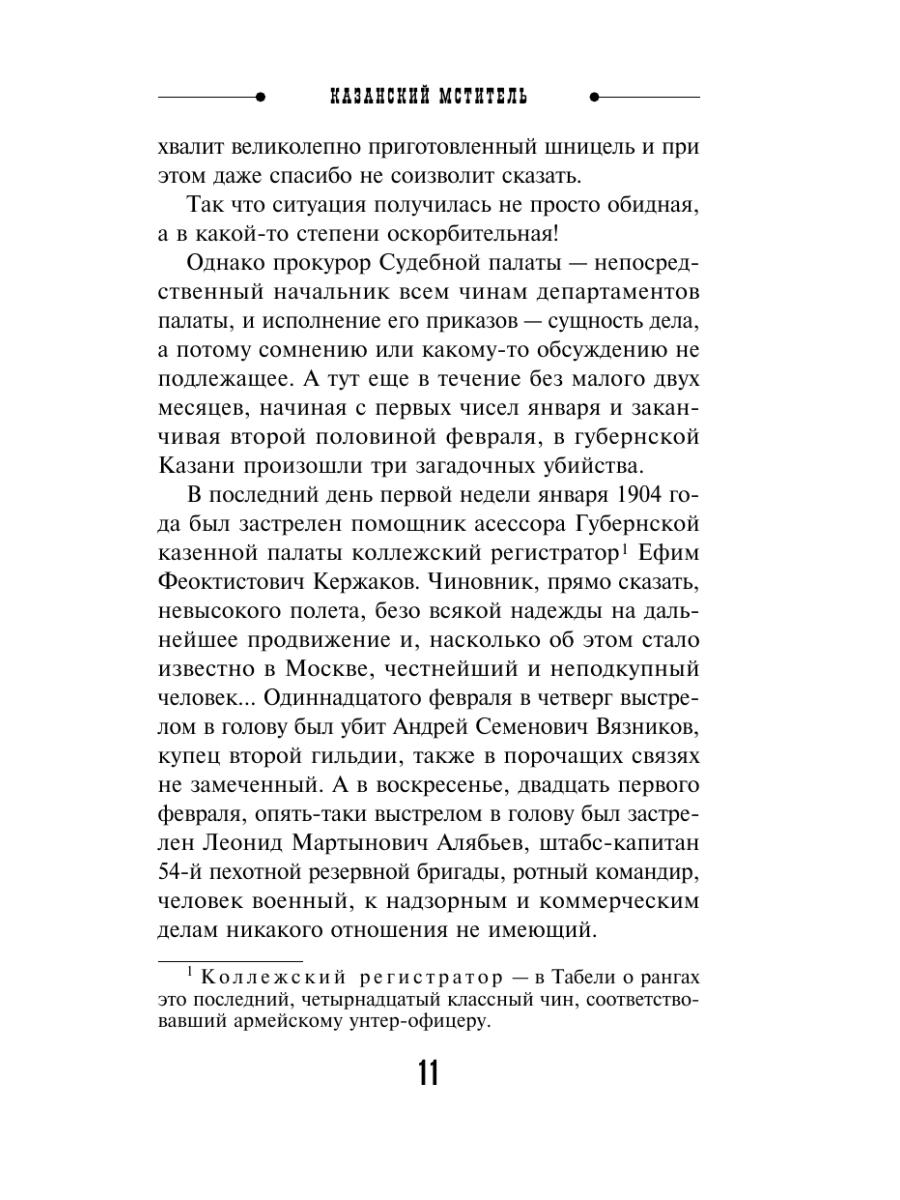 КАЗАНСКИЙ МСТИТЕЛЬ

хвалит великолепно приготовленный шницель и при этом даже спасибо не соизволит сказать.

Так что ситуация получилась не просто обидная, а в какой-то степени оскорбительная!

Однако прокурор Судебной палаты — непосредственный начальник всем чинам департаментов палаты, и исполнение его приказов — сущность дела, а потому сомнению или какому-то обсуждению не подлежащее. А тут еще в течение без малого двух месяцев, начиная с первых чисел января и заканчивая второй половиной февраля, в губернской Казани произошли три загадочных убийства.

В последний день первой недели января 1904 года был застрелен помощник асессора Губернской казенной палаты коллежский регистратор$^1$ Ефим Феоктистович Кержаков. Чиновник, прямо сказать, невысокого полета, безо всякой надежды на дальнейшее продвижение и, насколько об этом стало известно в Москве, честнейший и неподкупный человек... Одиннадцатого февраля в четверг выстрелом в голову был убит Андрей Семенович Вязников, купец второй гильдии, также в порочащих связях не замеченный. А в воскресенье, двадцать первого февраля, опять-таки выстрелом в голову был застрелен Леонид Мартынович Алябьев, штабс-капитан 54-й пехотной резервной бригады, ротный командир, человек военный, к надзорным и коммерческим делам никакого отношения не имеющий.

$^1$ Коллежский регистратор — в Табели о рангах это последний, четырнадцатый классный чин, соответствовавший армейскому унтер-офицеру.

11